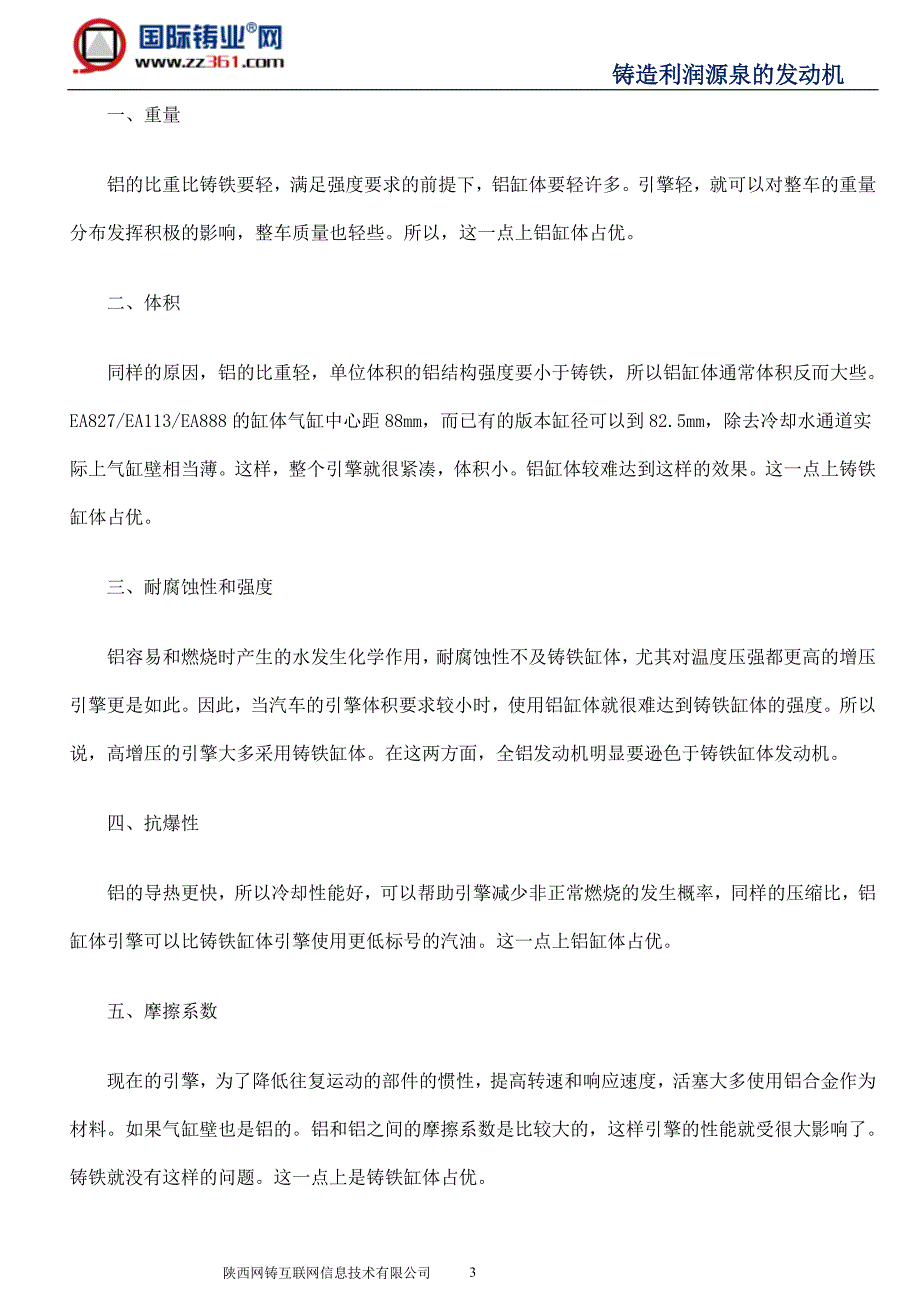 国际铸业®网
www.zz361.com

铸造利润源泉的发动机

一、重量

铝的比重比铸铁要轻，满足强度要求的前提下，铝缸体要轻许多。引擎轻，就可以对整车的重量分布发挥积极的影响，整车质量也轻些。所以，这一点上铝缸体占优。

二、体积

同样的原因，铝的比重轻，单位体积的铝结构强度要小于铸铁，所以铝缸体通常体积反而大些。EA827/EA113/EA888 的缸体气缸中心距 88mm，而已有的版本缸径可以到 82.5mm，除去冷却水通道实际上气缸壁相当薄。这样，整个引擎就很紧凑，体积小。铝缸体较难达到这样的效果。这一点上铸铁缸体占优。

三、耐腐蚀性和强度

铝容易和燃烧时产生的水发生化学作用，耐腐蚀性不及铸铁缸体，尤其对温度压强都更高的增压引擎更是如此。因此，当汽车的引擎体积要求较小时，使用铝缸体就很难达到铸铁缸体的强度。所以说，高增压的引擎大多采用铸铁缸体。在这两方面，全铝发动机明显要逊色于铸铁缸体发动机。

四、抗爆性

铝的导热更快，所以冷却性能好，可以帮助引擎减少非正常燃烧的发生概率，同样的压缩比，铝缸体引擎可以比铸铁缸体引擎使用更低标号的汽油。这一点上铝缸体占优。

五、摩擦系数

现在的引擎，为了降低往复运动的部件的惯性，提高转速和响应速度，活塞大多使用铝合金作为材料。如果气缸壁也是铝的。铝和铝之间的摩擦系数是比较大的，这样引擎的性能就受很大影响了。铸铁就没有这样的问题。这一点上是铸铁缸体占优。

陕西网铸互联网信息技术有限公司　3